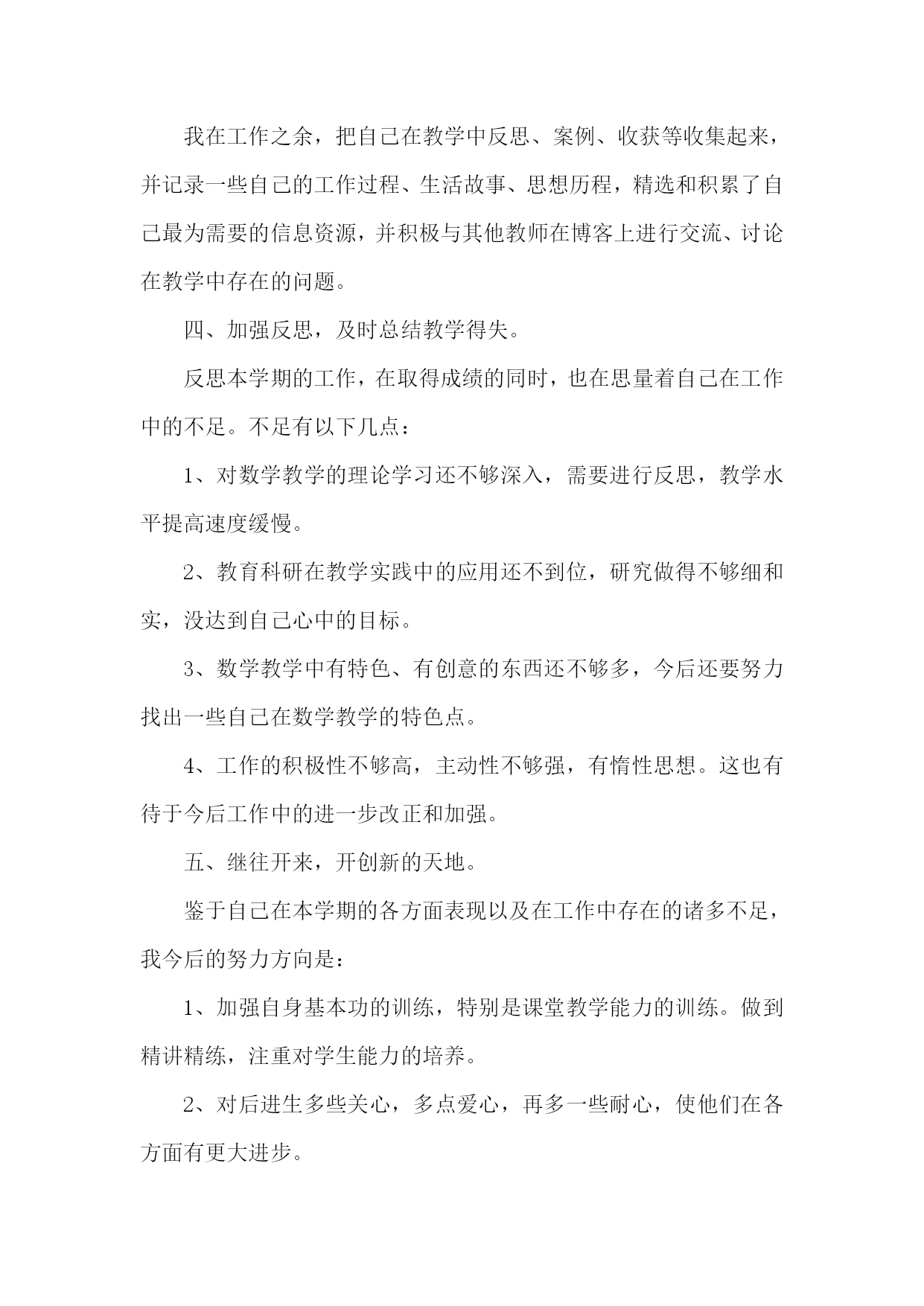 我在工作之余，把自己在教学中反思、案例、收获等收集起来，并记录一些自己的工作过程、生活故事、思想历程，精选和积累了自己最为需要的信息资源，并积极与其他教师在博客上进行交流、讨论在教学中存在的问题。

四、加强反思，及时总结教学得失。

反思本学期的工作，在取得成绩的同时，也在思量着自己在工作中的不足。不足有以下几点：

1、对数学教学的理论学习还不够深入，需要进行反思，教学水平提高速度缓慢。

2、教育科研在教学实践中的应用还不到位，研究做得不够细和实，没达到自己心中的目标。

3、数学教学中有特色、有创意的东西还不够多，今后还要努力找出一些自己在数学教学的特色点。

4、工作的积极性不够高，主动性不够强，有惰性思想。这也有待于今后工作中的进一步改正和加强。

五、继往开来，开创新的天地。

鉴于自己在本学期的各方面表现以及在工作中存在的诸多不足，我今后的努力方向是：

1、加强自身基本功的训练，特别是课堂教学能力的训练。做到精讲精练，注重对学生能力的培养。

2、对后进生多些关心，多点爱心，再多一些耐心，使他们在各方面有更大进步。